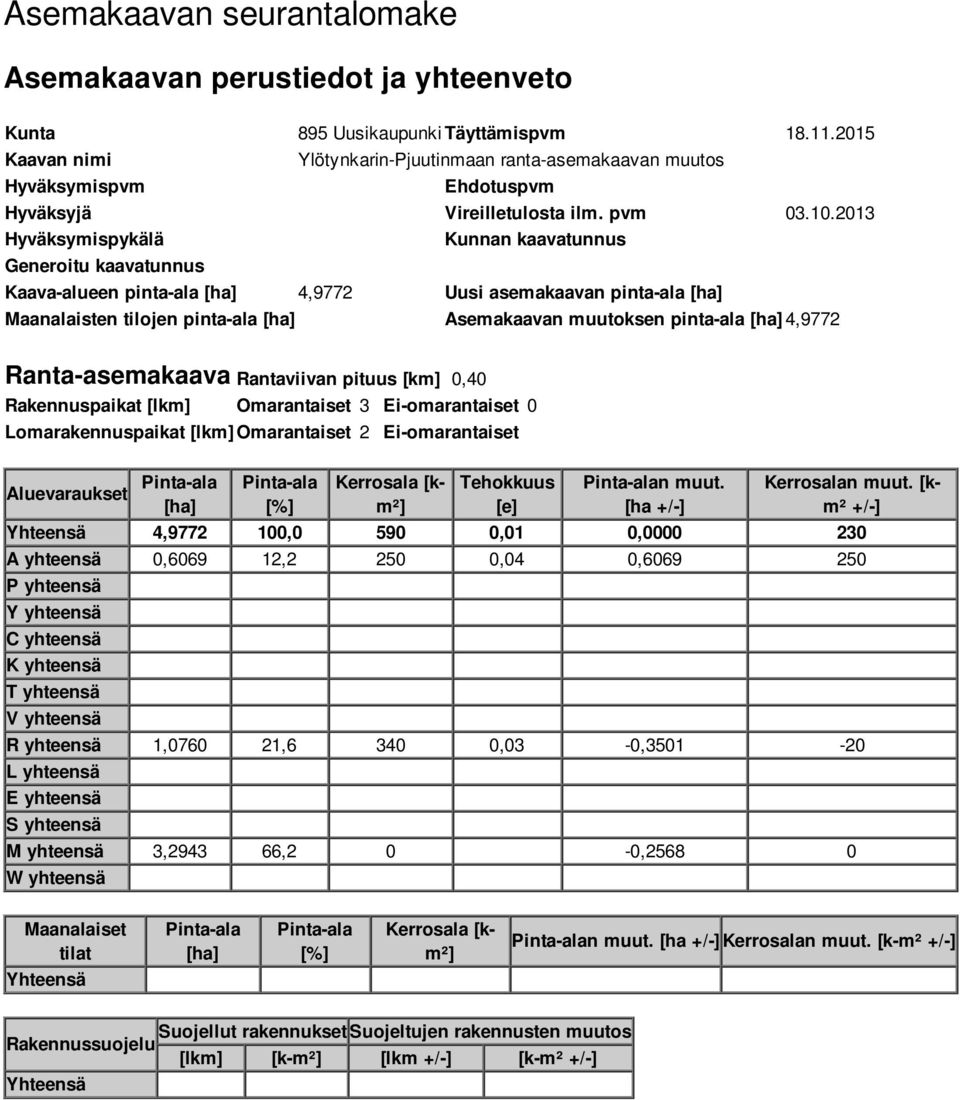 Asemakaavan seurantalomake

Asemakaavan perustiedot ja yhteenveto

Kunta 895 Uusikaupunki Täyttämispvm 18.11.2015
Kaavan nimi Ylötynkarin-Pjuutinmaan ranta-asemakaavan muutos
Hyväksymispvm Ehdotuspvm
Hyväksyjä Vireilletulosta ilm. pvm 03.10.2013
Hyväksymispykälä Kunnan kaavatunnus
Generoitu kaavatunnus
Kaava-alueen pinta-ala [ha] 4,9772 Uusi asemakaavan pinta-ala [ha]
Maanalaisten tilojen pinta-ala [ha] Asemakaavan muutoksen pinta-ala [ha] 4,9772

Ranta-asemakaava Rantaviivan pituus [km] 0,40
Rakennuspaikat [lkm] Omarantaiset 3 Ei-omarantaiset 0
Lomarakennuspaikat [lkm] Omarantaiset 2 Ei-omarantaiset

| Aluevaraukset | Pinta-ala [ha] | Pinta-ala [%] | Kerrosala [k-m²] | Tehokkuus [e] | Pinta-alan muut. [ha +/-] | Kerrosalan muut. [k-m² +/-] |
|---|---|---|---|---|---|---|
| Yhteensä | 4,9772 | 100,0 | 590 | 0,01 | 0,0000 | 230 |
| A yhteensä | 0,6069 | 12,2 | 250 | 0,04 | 0,6069 | 250 |
| P yhteensä | | | | | | |
| Y yhteensä | | | | | | |
| C yhteensä | | | | | | |
| K yhteensä | | | | | | |
| T yhteensä | | | | | | |
| V yhteensä | | | | | | |
| R yhteensä | 1,0760 | 21,6 | 340 | 0,03 | -0,3501 | -20 |
| L yhteensä | | | | | | |
| E yhteensä | | | | | | |
| S yhteensä | | | | | | |
| M yhteensä | 3,2943 | 66,2 | 0 | | -0,2568 | 0 |
| W yhteensä | | | | | | |

| Maanalaiset tilat | Pinta-ala [ha] | Pinta-ala [%] | Kerrosala [k-m²] | Pinta-alan muut. [ha +/-] | Kerrosalan muut. [k-m² +/-] |
|---|---|---|---|---|---|
| Yhteensä | | | | | |

| Rakennussuojelu | Suojellut rakennukset [lkm] | Suojellut rakennukset [k-m²] | Suojeltujen rakennusten muutos [lkm +/-] | Suojeltujen rakennusten muutos [k-m² +/-] |
|---|---|---|---|---|
| Yhteensä | | | | |